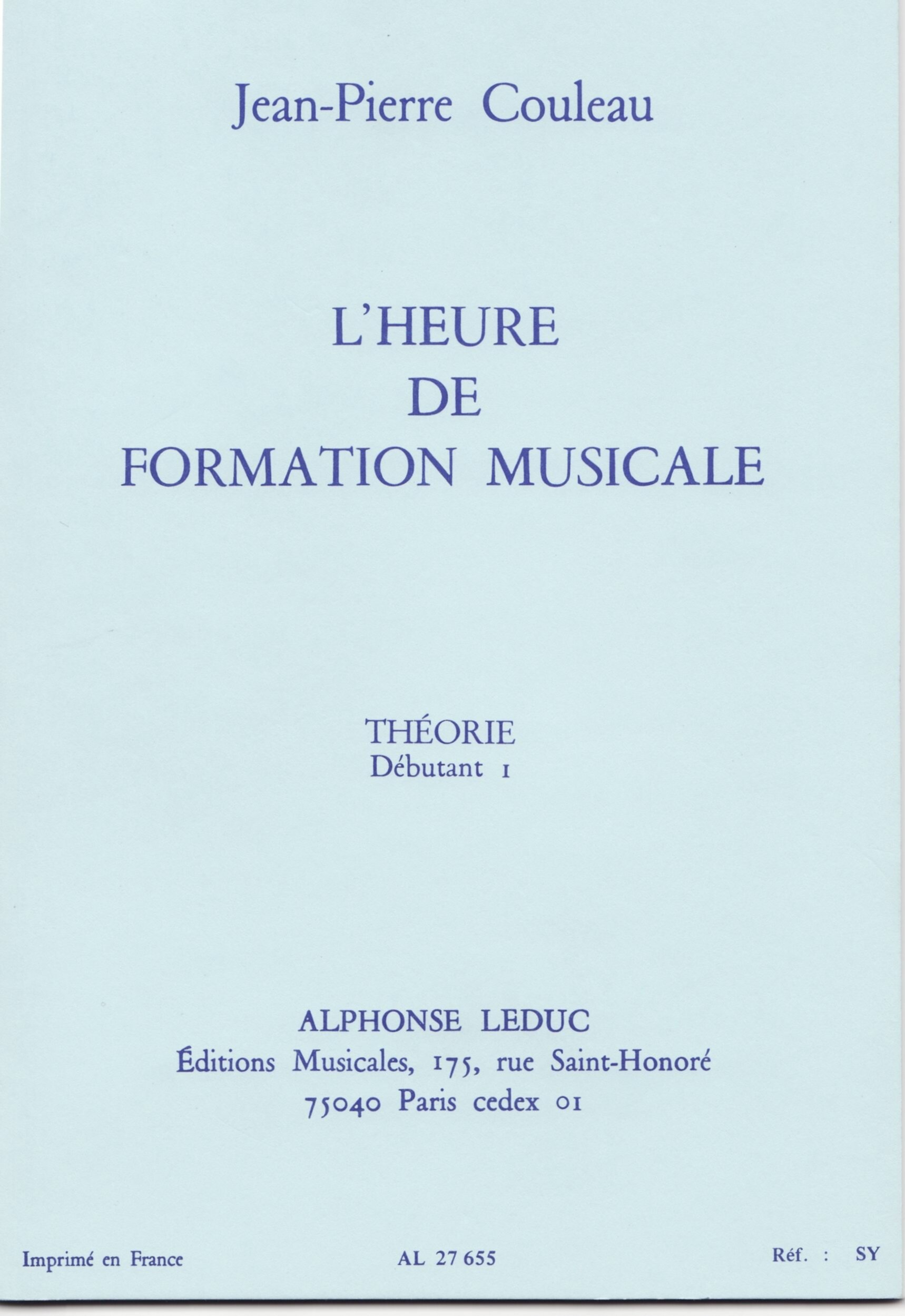 Jean-Pierre Couleau

L'HEURE
DE
FORMATION MUSICALE

THÉORIE
Débutant 1

ALPHONSE LEDUC
Éditions Musicales, 175, rue Saint-Honoré
75040 Paris cedex 01

Imprimé en France AL 27 655 Réf. : SY